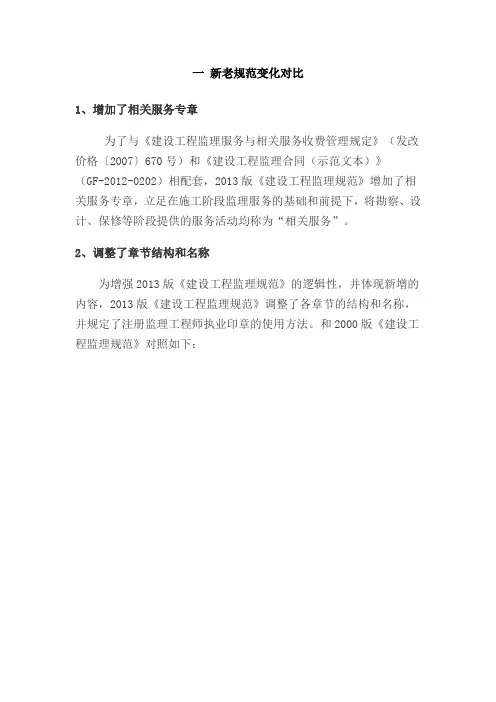 一 新老规范变化对比

1、增加了相关服务专章

为了与《建设工程监理服务与相关服务收费管理规定》（发改价格〔2007〕670号）和《建设工程监理合同（示范文本）》（GF-2012-0202）相配套，2013版《建设工程监理规范》增加了相关服务专章，立足在施工阶段监理服务的基础和前提下，将勘察、设计、保修等阶段提供的服务活动均称为“相关服务”。

2、调整了章节结构和名称

为增强2013版《建设工程监理规范》的逻辑性，并体现新增的内容，2013版《建设工程监理规范》调整了各章节的结构和名称，并规定了注册监理工程师执业印章的使用方法。和2000版《建设工程监理规范》对照如下：